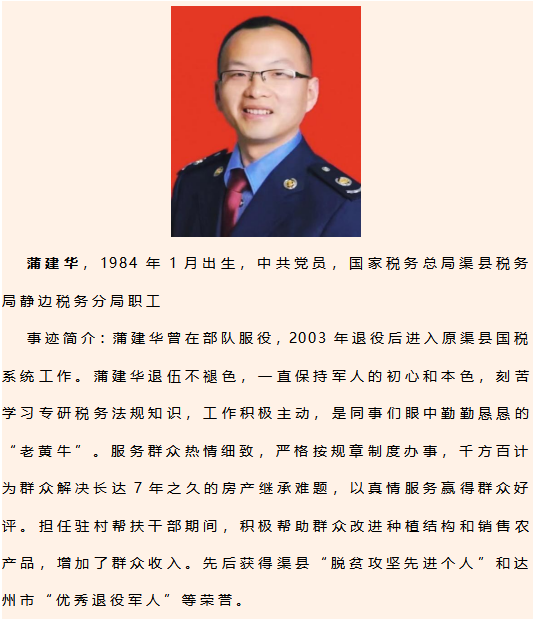 蒲建华，1984 年 1 月出生，中共党员，国家税务总局渠县税务局静边税务分局职工

事迹简介：蒲建华曾在部队服役，2003 年退役后进入原渠县国税系统工作。蒲建华退伍不褪色，一直保持军人的初心和本色，刻苦学习专研税务法规知识，工作积极主动，是同事们眼中勤勤恳恳的“老黄牛”。服务群众热情细致，严格按规章制度办事，千方百计为群众解决长达 7 年之久的房产继承难题，以真情服务赢得群众好评。担任驻村帮扶干部期间，积极帮助群众改进种植结构和销售农产品，增加了群众收入。先后获得渠县“脱贫攻坚先进个人”和达州市“优秀退役军人”等荣誉。